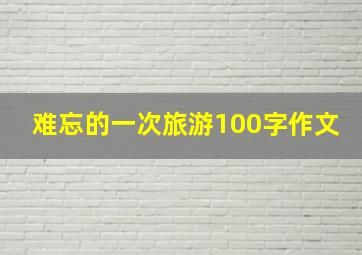 难忘的一次旅游100字作文